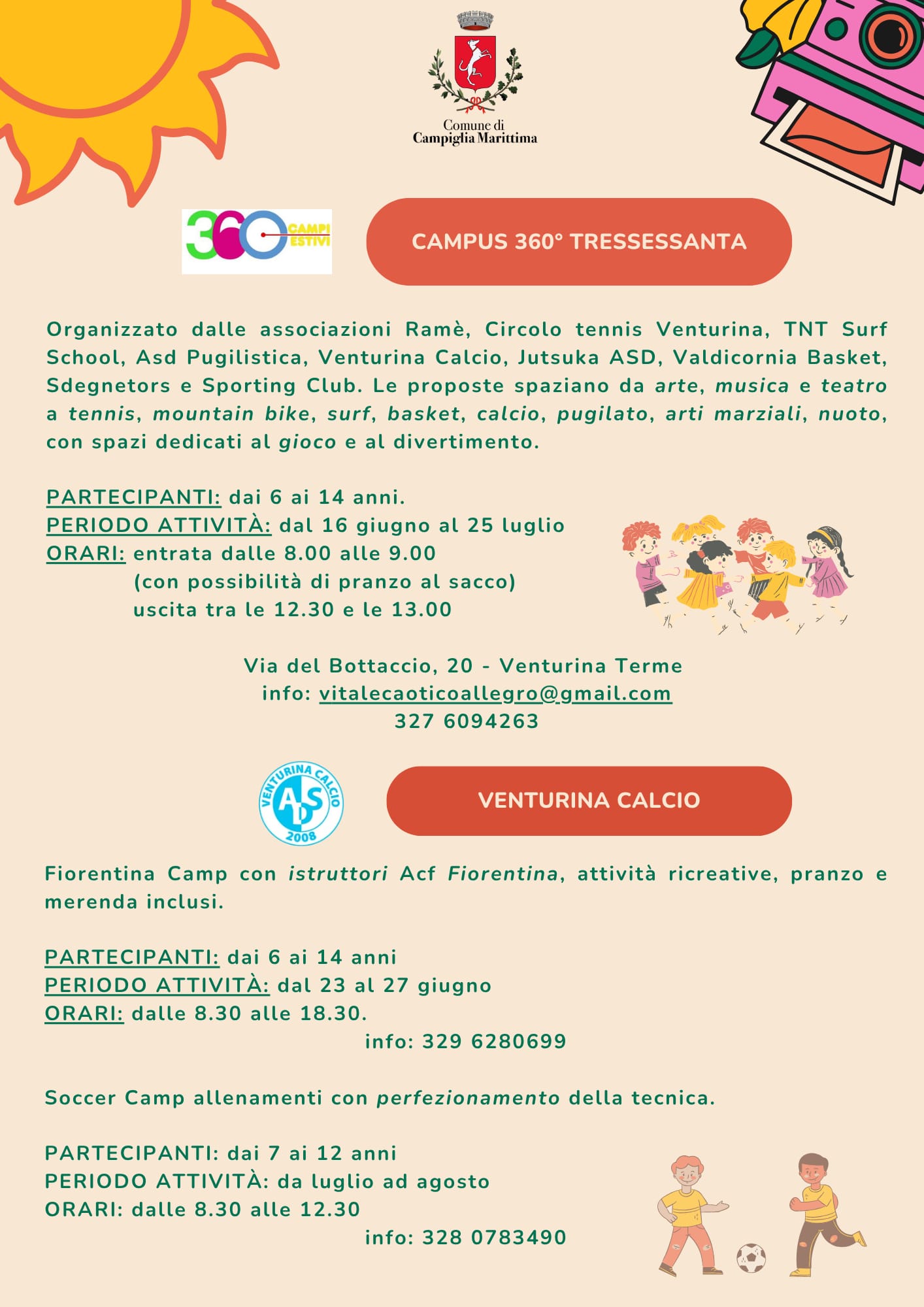 Comune di
Campiglia Marittima

360 CAMPI ESTIVI

CAMPUS 360° TRESSESSANTA

Organizzato dalle associazioni Ramè, Circolo tennis Venturina, TNT Surf School, Asd Pugilistica, Venturina Calcio, Jutsuka ASD, Valdicornia Basket, Sdegnetors e Sporting Club. Le proposte spaziano da arte, musica e teatro a tennis, mountain bike, surf, basket, calcio, pugilato, arti marziali, nuoto, con spazi dedicati al gioco e al divertimento.

PARTECIPANTI: dai 6 ai 14 anni.
PERIODO ATTIVITÀ: dal 16 giugno al 25 luglio
ORARI: entrata dalle 8.00 alle 9.00
(con possibilità di pranzo al sacco)
uscita tra le 12.30 e le 13.00

Via del Bottaccio, 20 - Venturina Terme
info: vitalecaoticoallegro@gmail.com
327 6094263

VENTURINA CALCIO ADS 2008

VENTURINA CALCIO

Fiorentina Camp con istruttori Acf Fiorentina, attività ricreative, pranzo e merenda inclusi.

PARTECIPANTI: dai 6 ai 14 anni
PERIODO ATTIVITÀ: dal 23 al 27 giugno
ORARI: dalle 8.30 alle 18.30.
info: 329 6280699

Soccer Camp allenamenti con perfezionamento della tecnica.

PARTECIPANTI: dai 7 ai 12 anni
PERIODO ATTIVITÀ: da luglio ad agosto
ORARI: dalle 8.30 alle 12.30
info: 328 0783490